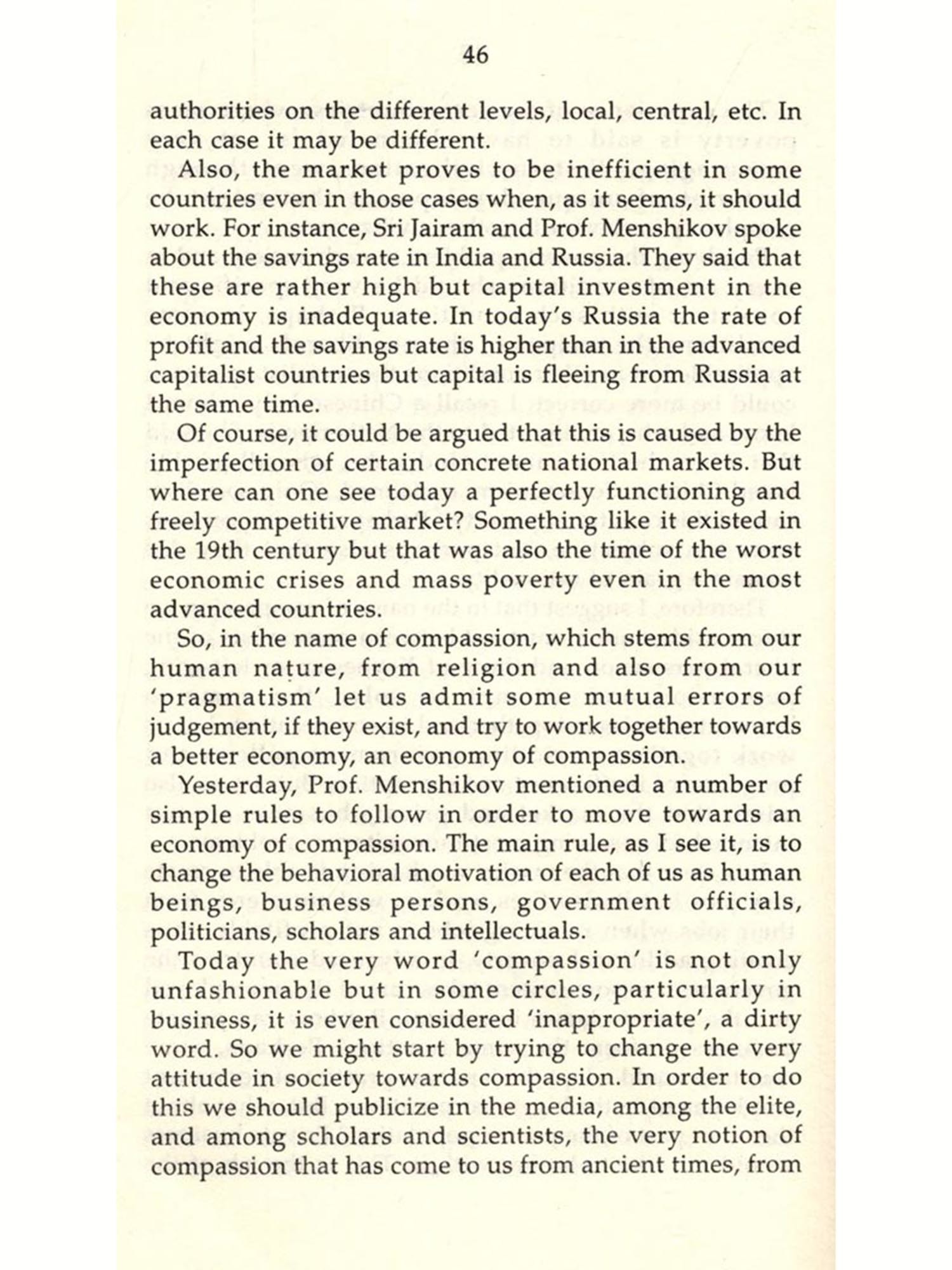 46

authorities on the different levels, local, central, etc. In each case it may be different.

Also, the market proves to be inefficient in some countries even in those cases when, as it seems, it should work. For instance, Sri Jairam and Prof. Menshikov spoke about the savings rate in India and Russia. They said that these are rather high but capital investment in the economy is inadequate. In today's Russia the rate of profit and the savings rate is higher than in the advanced capitalist countries but capital is fleeing from Russia at the same time.

Of course, it could be argued that this is caused by the imperfection of certain concrete national markets. But where can one see today a perfectly functioning and freely competitive market? Something like it existed in the 19th century but that was also the time of the worst economic crises and mass poverty even in the most advanced countries.

So, in the name of compassion, which stems from our human nature, from religion and also from our 'pragmatism' let us admit some mutual errors of judgement, if they exist, and try to work together towards a better economy, an economy of compassion.

Yesterday, Prof. Menshikov mentioned a number of simple rules to follow in order to move towards an economy of compassion. The main rule, as I see it, is to change the behavioral motivation of each of us as human beings, business persons, government officials, politicians, scholars and intellectuals.

Today the very word 'compassion' is not only unfashionable but in some circles, particularly in business, it is even considered 'inappropriate', a dirty word. So we might start by trying to change the very attitude in society towards compassion. In order to do this we should publicize in the media, among the elite, and among scholars and scientists, the very notion of compassion that has come to us from ancient times, from